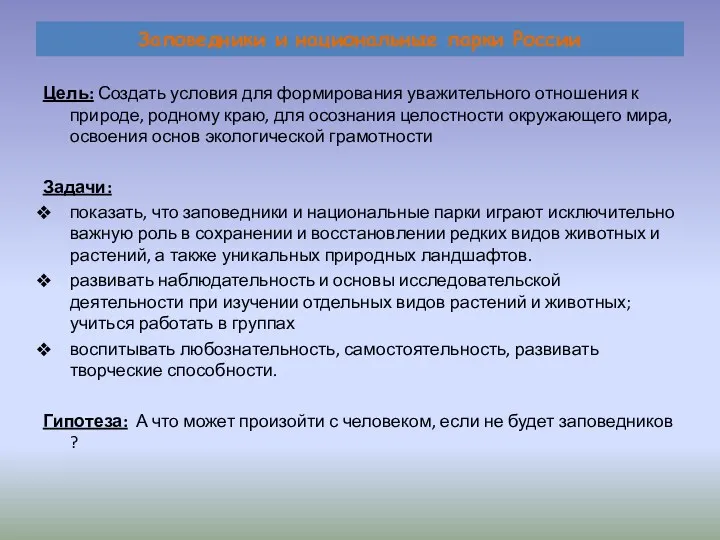 Заповедники и национальные парки России

Цель: Создать условия для формирования уважительного отношения к природе, родному краю, для осознания целостности окружающего мира, освоения основ экологической грамотности

Задачи:
❖ показать, что заповедники и национальные парки играют исключительно важную роль в сохранении и восстановлении редких видов животных и растений, а также уникальных природных ландшафтов.
❖ развивать наблюдательность и основы исследовательской деятельности при изучении отдельных видов растений и животных; учиться работать в группах
❖ воспитывать любознательность, самостоятельность, развивать творческие способности.

Гипотеза: А что может произойти с человеком, если не будет заповедников ?